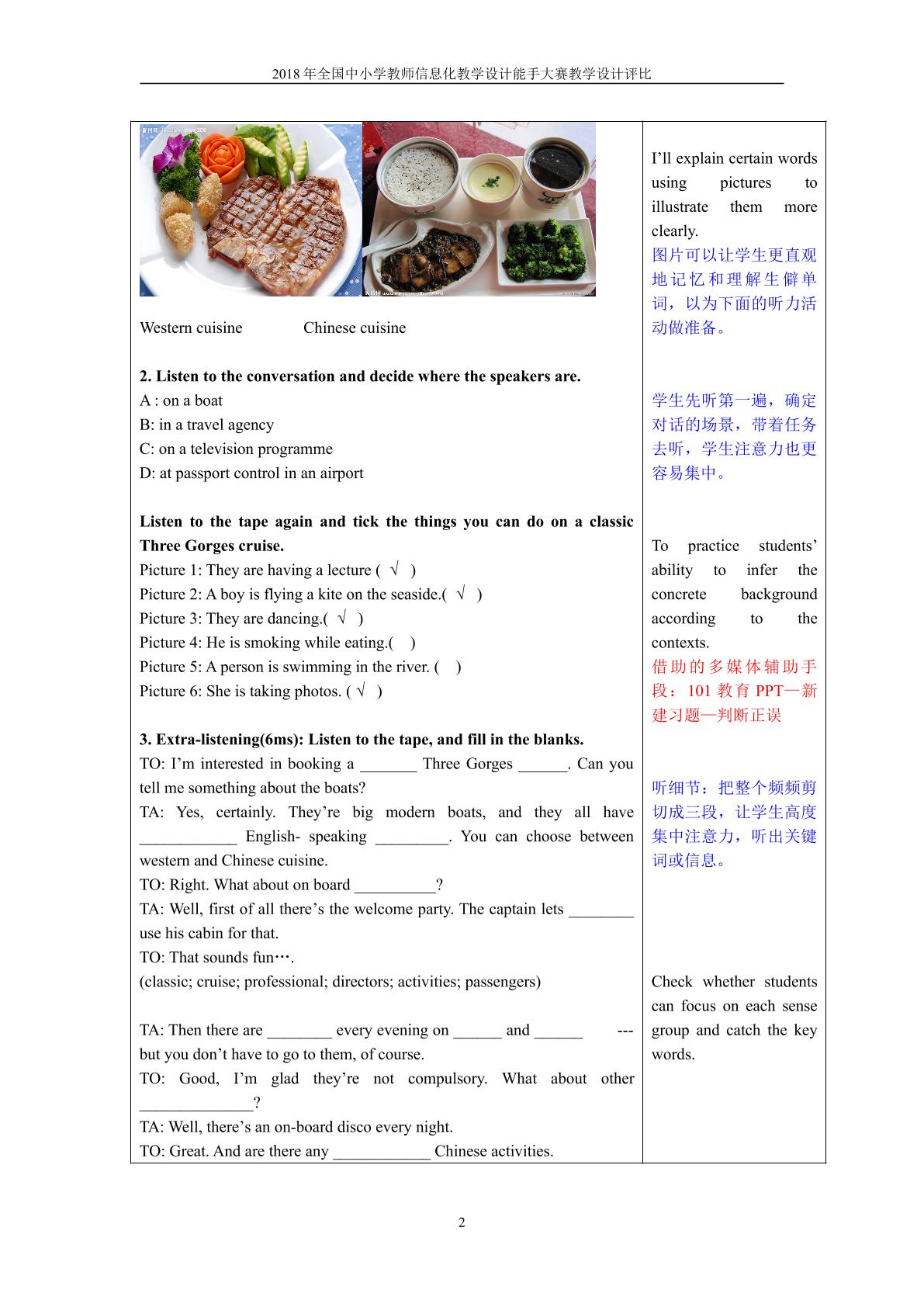 2018年全国中小学教师信息化教学设计能手大赛教学设计评比

Western cuisine Chinese cuisine

2. Listen to the conversation and decide where the speakers are.
A : on a boat
B: in a travel agency
C: on a television programme
D: at passport control in an airport

Listen to the tape again and tick the things you can do on a classic Three Gorges cruise.
Picture 1: They are having a lecture ( √ )
Picture 2: A boy is flying a kite on the seaside.( √ )
Picture 3: They are dancing.( √ )
Picture 4: He is smoking while eating.( )
Picture 5: A person is swimming in the river. ( )
Picture 6: She is taking photos. ( √ )

3. Extra-listening(6ms): Listen to the tape, and fill in the blanks.
TO: I'm interested in booking a ____ Three Gorges ____. Can you tell me something about the boats?
TA: Yes, certainly. They're big modern boats, and they all have ____ English- speaking ____. You can choose between western and Chinese cuisine.
TO: Right. What about on board ____?
TA: Well, first of all there's the welcome party. The captain lets ____ use his cabin for that.
TO: That sounds fun….
(classic; cruise; professional; directors; activities; passengers)

TA: Then there are ____ every evening on ____ and ____ --- but you don't have to go to them, of course.
TO: Good, I'm glad they're not compulsory. What about other ____?
TA: Well, there's an on-board disco every night.
TO: Great. And are there any ____ Chinese activities.

I'll explain certain words using pictures to illustrate them more clearly.
图片可以让学生更直观地记忆和理解生僻单词，以为下面的听力活动做准备。

学生先听第一遍，确定对话的场景，带着任务去听，学生注意力也更容易集中。

To practice students' ability to infer the concrete background according to the contexts.
借助的多媒体辅助手段：101教育PPT—新建习题—判断正误

听细节：把整个频频剪切成三段，让学生高度集中注意力，听出关键词或信息。

Check whether students can focus on each sense group and catch the key words.

2